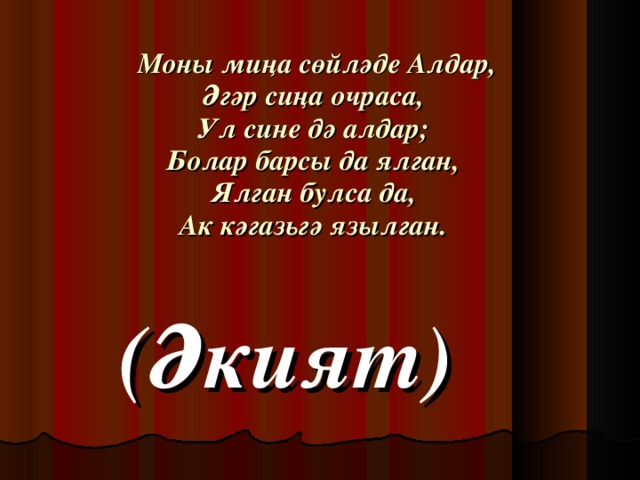 Моны миңа сөйләде Алдар,
Әгәр сиңа очраса,
Ул сине дә алдар;
Болар барсы да ялган,
Ялган булса да,
Ак кәгазьгә язылган.

(Әкият)